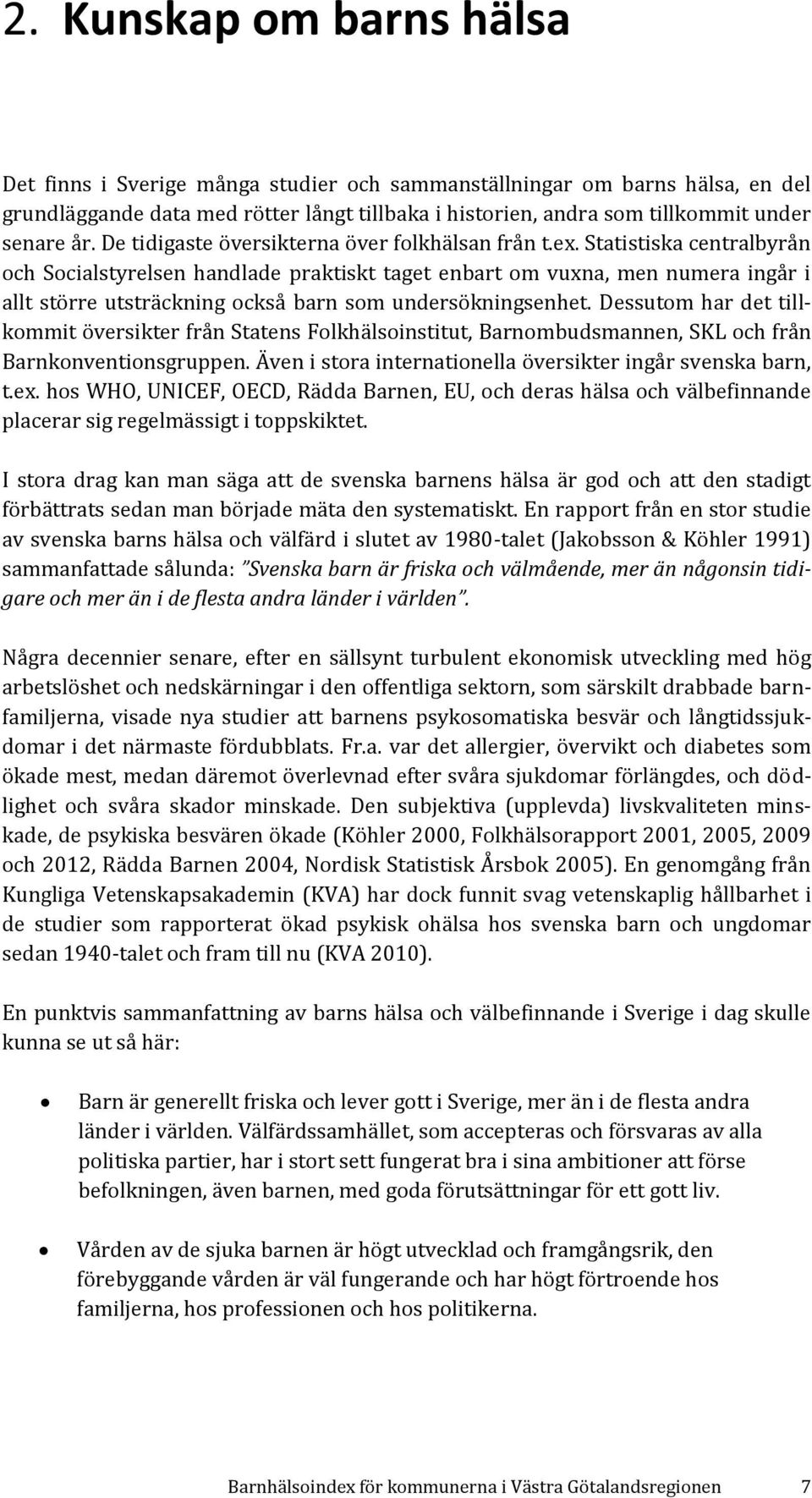 2. Kunskap om barns hälsa

Det finns i Sverige många studier och sammanställningar om barns hälsa, en del grundläggande data med rötter långt tillbaka i historien, andra som tillkommit under senare år. De tidigaste översikterna över folkhälsan från t.ex. Statistiska centralbyrån och Socialstyrelsen handlade praktiskt taget enbart om vuxna, men numera ingår i allt större utsträckning också barn som undersökningsenhet. Dessutom har det tillkommit översikter från Statens Folkhälsoinstitut, Barnombudsmannen, SKL och från Barnkonventionsgruppen. Även i stora internationella översikter ingår svenska barn, t.ex. hos WHO, UNICEF, OECD, Rädda Barnen, EU, och deras hälsa och välbefinnande placerar sig regelmässigt i toppskiktet.

I stora drag kan man säga att de svenska barnens hälsa är god och att den stadigt förbättrats sedan man började mäta den systematiskt. En rapport från en stor studie av svenska barns hälsa och välfärd i slutet av 1980-talet (Jakobsson & Köhler 1991) sammanfattade sålunda: "Svenska barn är friska och välmående, mer än någonsin tidigare och mer än i de flesta andra länder i världen".

Några decennier senare, efter en sällsynt turbulent ekonomisk utveckling med hög arbetslöshet och nedskärningar i den offentliga sektorn, som särskilt drabbade barnfamiljerna, visade nya studier att barnens psykosomatiska besvär och långtidssjukdomar i det närmaste fördubblats. Fr.a. var det allergier, övervikt och diabetes som ökade mest, medan däremot överlevnad efter svåra sjukdomar förlängdes, och dödlighet och svåra skador minskade. Den subjektiva (upplevda) livskvaliteten minskade, de psykiska besvären ökade (Köhler 2000, Folkhälsorapport 2001, 2005, 2009 och 2012, Rädda Barnen 2004, Nordisk Statistisk Årsbok 2005). En genomgång från Kungliga Vetenskapsakademin (KVA) har dock funnit svag vetenskaplig hållbarhet i de studier som rapporterat ökad psykisk ohälsa hos svenska barn och ungdomar sedan 1940-talet och fram till nu (KVA 2010).

En punktvis sammanfattning av barns hälsa och välbefinnande i Sverige i dag skulle kunna se ut så här:

• Barn är generellt friska och lever gott i Sverige, mer än i de flesta andra länder i världen. Välfärdssamhället, som accepteras och försvaras av alla politiska partier, har i stort sett fungerat bra i sina ambitioner att förse befolkningen, även barnen, med goda förutsättningar för ett gott liv.

• Vården av de sjuka barnen är högt utvecklad och framgångsrik, den förebyggande vården är väl fungerande och har högt förtroende hos familjerna, hos professionen och hos politikerna.

Barnhälsoindex för kommunerna i Västra Götalandsregionen 7